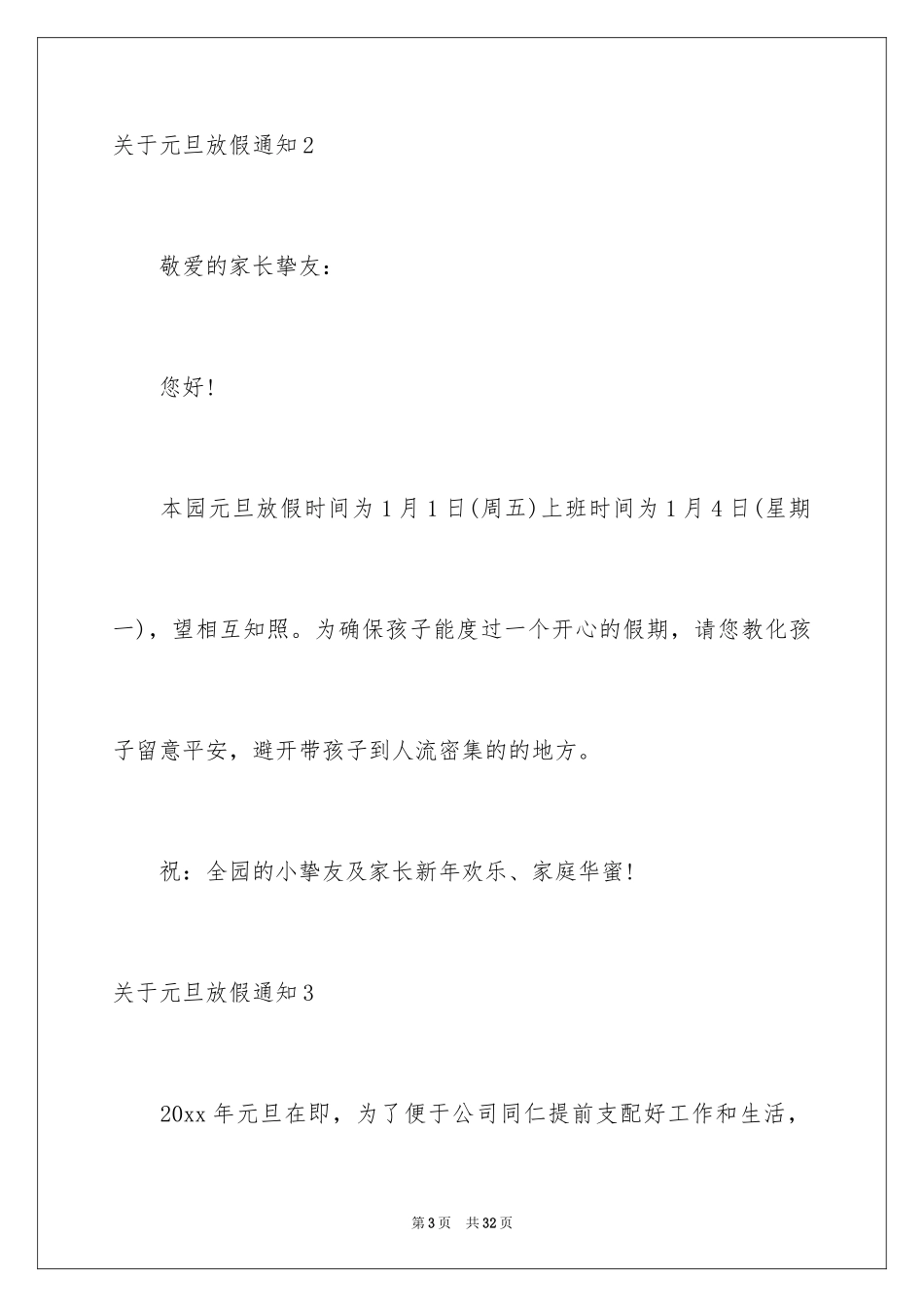 关于元旦放假通知2

敬爱的家长挚友：

您好！

本园元旦放假时间为1月1日(周五)上班时间为1月4日(星期一)，望相互知照。为确保孩子能度过一个开心的假期，请您教化孩子留意平安，避开带孩子到人流密集的的地方。

祝：全园的小挚友及家长新年欢乐、家庭华蜜！

关于元旦放假通知3

20xx年元旦在即，为了便于公司同仁提前支配好工作和生活，

第3页 共32页